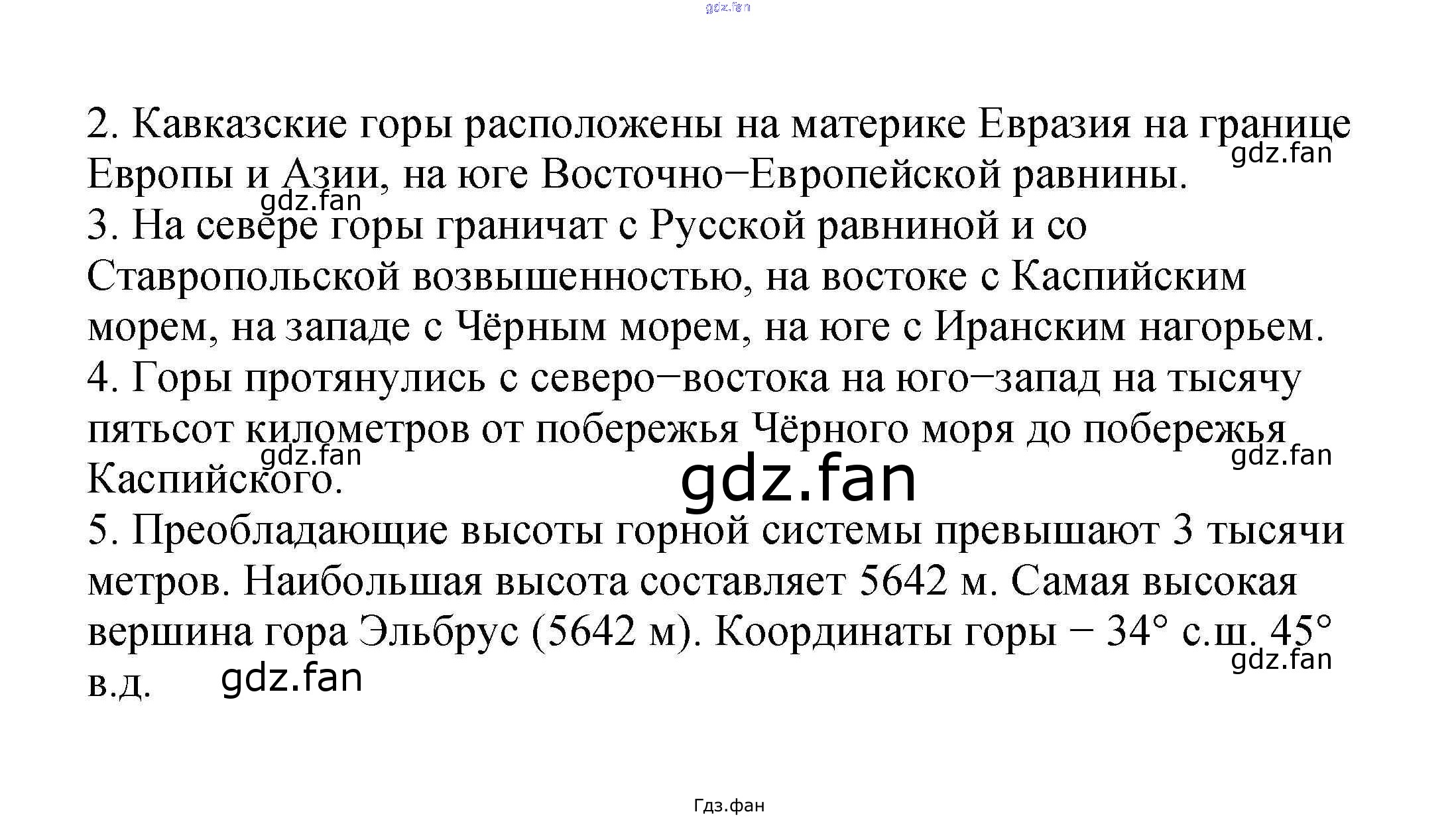 2. Кавказские горы расположены на материке Евразия на границе Европы и Азии, на юге Восточно−Европейской равнины.

3. На севере горы граничат с Русской равниной и со Ставропольской возвышенностью, на востоке с Каспийским морем, на западе с Чёрным морем, на юге с Иранским нагорьем.

4. Горы протянулись с северо−востока на юго−запад на тысячу пятьсот километров от побережья Чёрного моря до побережья Каспийского.

5. Преобладающие высоты горной системы превышают 3 тысячи метров. Наибольшая высота составляет 5642 м. Самая высокая вершина гора Эльбрус (5642 м). Координаты горы − 34° с.ш. 45° в.д.

Гдз.фан

gdz.fan